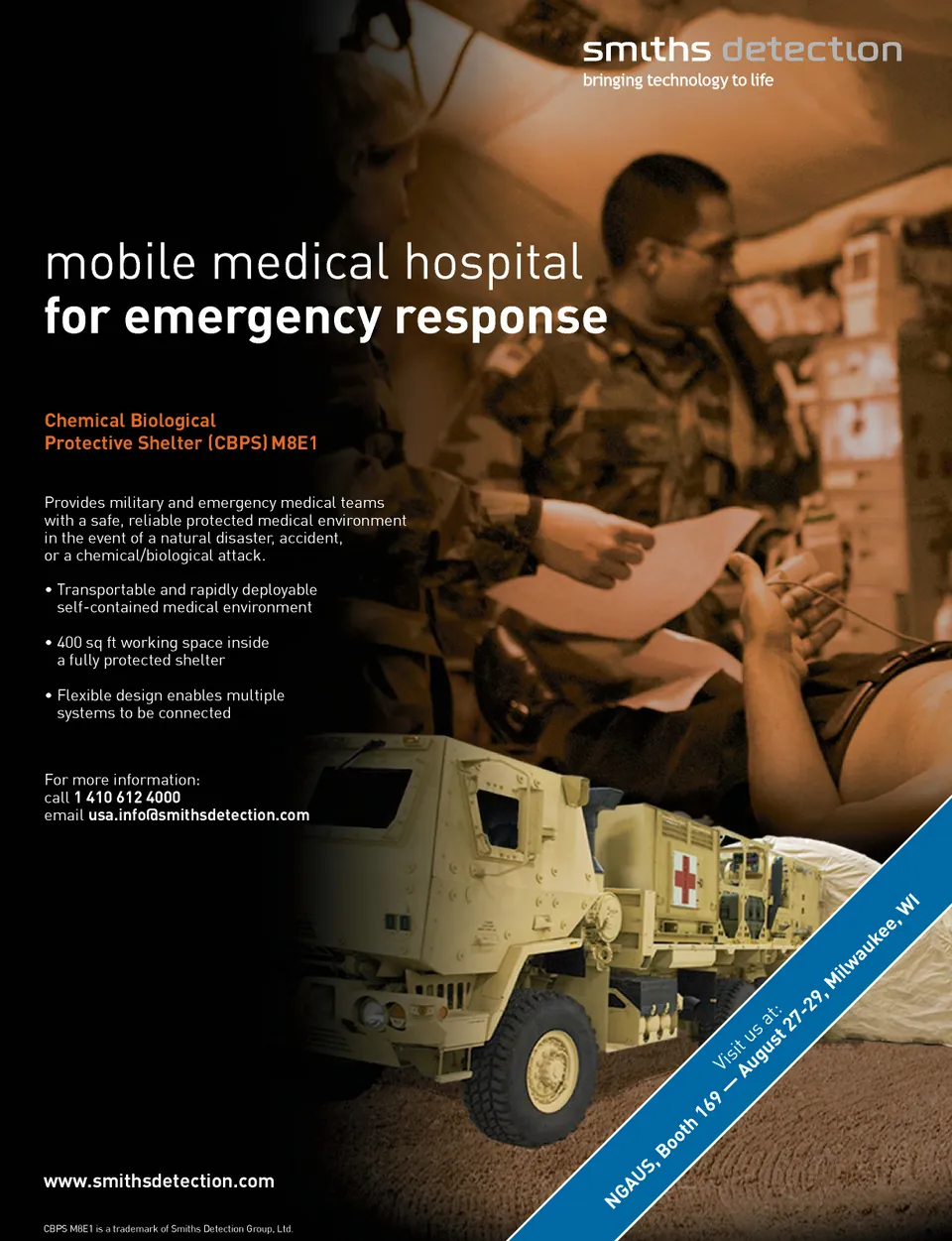 smiths detection
bringing technology to life

mobile medical hospital
for emergency response

Chemical Biological
Protective Shelter (CBPS) M8E1

Provides military and emergency medical teams with a safe, reliable protected medical environment in the event of a natural disaster, accident, or a chemical/biological attack.

• Transportable and rapidly deployable self-contained medical environment

• 400 sq ft working space inside a fully protected shelter

• Flexible design enables multiple systems to be connected

For more information:
call 1 410 612 4000
email usa.info@smithsdetection.com

Visit us at:
NGAUS, Booth 169 — August 27-29, Milwaukee, WI

www.smithsdetection.com

CBPS M8E1 is a trademark of Smiths Detection Group, Ltd.